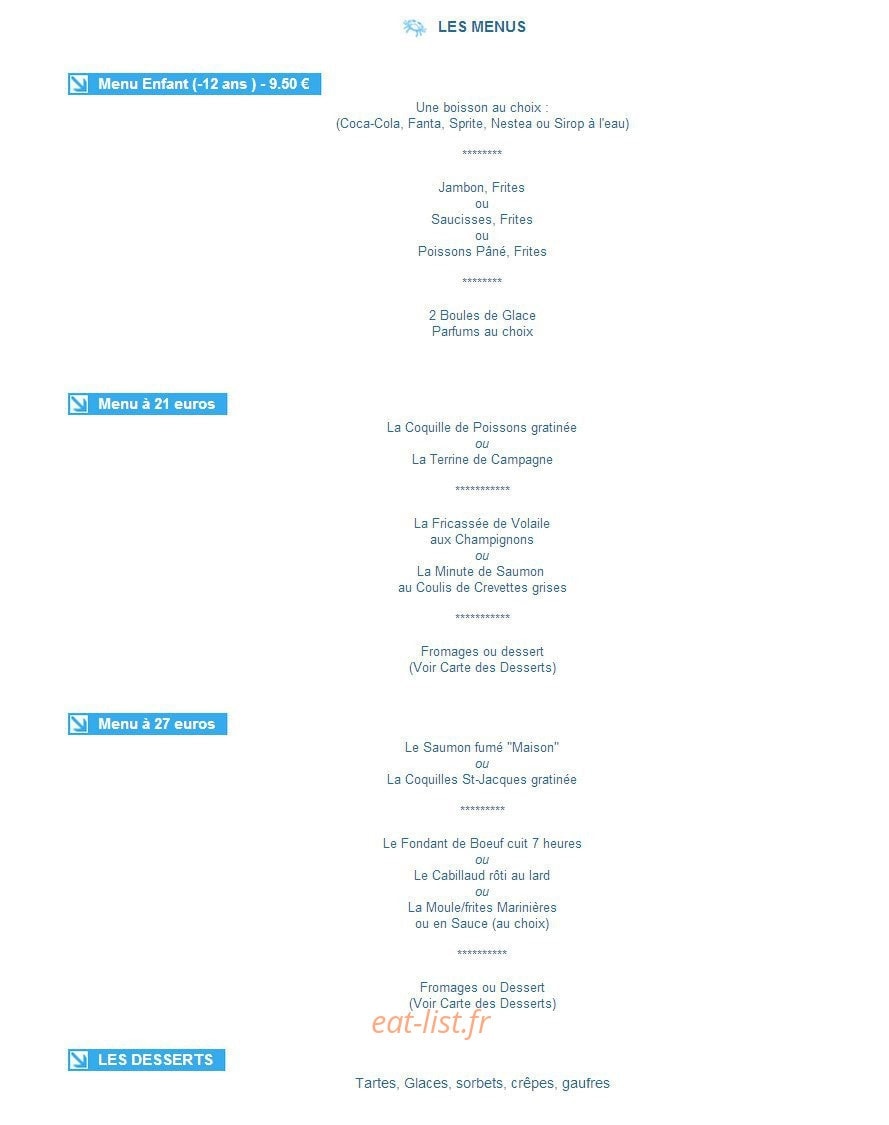 LES MENUS

Menu Enfant (-12 ans ) - 9.50 €

Une boisson au choix :
(Coca-Cola, Fanta, Sprite, Nestea ou Sirop à l'eau)

********

Jambon, Frites
ou
Saucisses, Frites
ou
Poissons Pâné, Frites

********

2 Boules de Glace
Parfums au choix

Menu à 21 euros

La Coquille de Poissons gratinée
ou
La Terrine de Campagne

***********

La Fricassée de Volaile
aux Champignons
ou
La Minute de Saumon
au Coulis de Crevettes grises

***********

Fromages ou dessert
(Voir Carte des Desserts)

Menu à 27 euros

Le Saumon fumé "Maison"
ou
La Coquilles St-Jacques gratinée

*********

Le Fondant de Boeuf cuit 7 heures
ou
Le Cabillaud rôti au lard
ou
La Moule/frites Marinières
ou en Sauce (au choix)

**********

Fromages ou Dessert
(Voir Carte des Desserts)

eat-list.fr

LES DESSERTS

Tartes, Glaces, sorbets, crêpes, gaufres